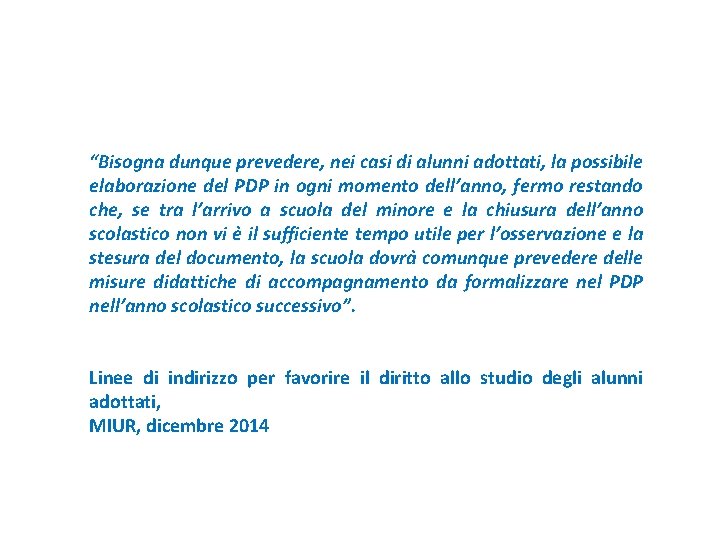 "Bisogna dunque prevedere, nei casi di alunni adottati, la possibile elaborazione del PDP in ogni momento dell'anno, fermo restando che, se tra l'arrivo a scuola del minore e la chiusura dell'anno scolastico non vi è il sufficiente tempo utile per l'osservazione e la stesura del documento, la scuola dovrà comunque prevedere delle misure didattiche di accompagnamento da formalizzare nel PDP nell'anno scolastico successivo".

Linee di indirizzo per favorire il diritto allo studio degli alunni adottati,
MIUR, dicembre 2014